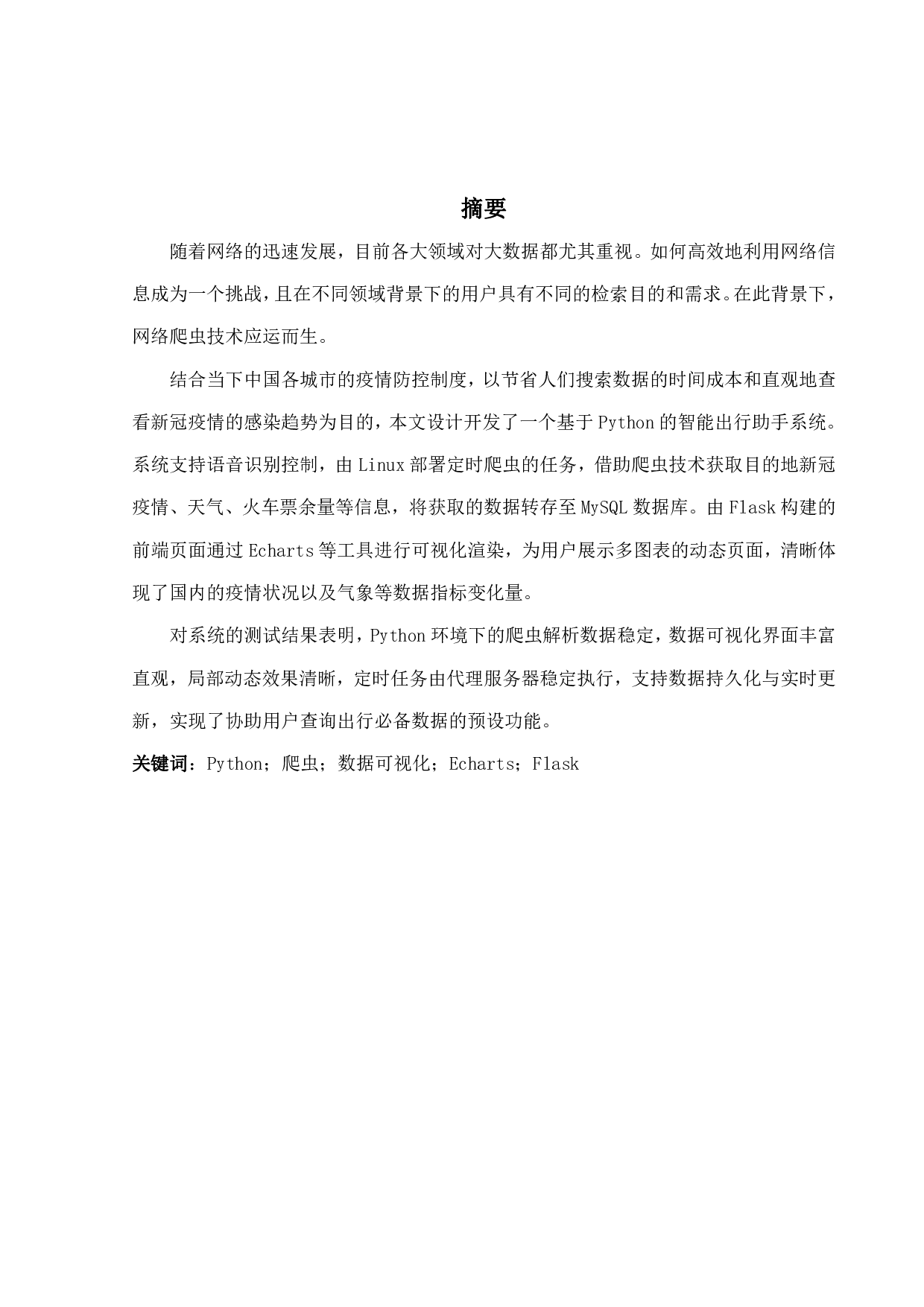 摘要

随着网络的迅速发展，目前各大领域对大数据都尤其重视。如何高效地利用网络信息成为一个挑战，且在不同领域背景下的用户具有不同的检索目的和需求。在此背景下，网络爬虫技术应运而生。

结合当下中国各城市的疫情防控制度，以节省人们搜索数据的时间成本和直观地查看新冠疫情的感染趋势为目的，本文设计开发了一个基于 Python 的智能出行助手系统。系统支持语音识别控制，由 Linux 部署定时爬虫的任务，借助爬虫技术获取目的地新冠疫情、天气、火车票余量等信息，将获取的数据转存至 MySQL 数据库。由 Flask 构建的前端页面通过 Echarts 等工具进行可视化渲染，为用户展示多图表的动态页面，清晰体现了国内的疫情状况以及气象等数据指标变化量。

对系统的测试结果表明，Python 环境下的爬虫解析数据稳定，数据可视化界面丰富直观，局部动态效果清晰，定时任务由代理服务器稳定执行，支持数据持久化与实时更新，实现了协助用户查询出行必备数据的预设功能。

关键词：Python；爬虫；数据可视化；Echarts；Flask